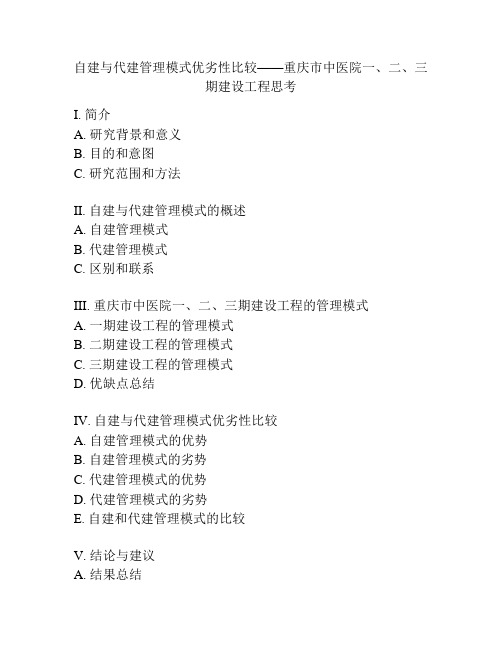 自建与代建管理模式优劣性比较——重庆市中医院一、二、三期建设工程思考

I. 简介
A. 研究背景和意义
B. 目的和意图
C. 研究范围和方法

II. 自建与代建管理模式的概述
A. 自建管理模式
B. 代建管理模式
C. 区别和联系

III. 重庆市中医院一、二、三期建设工程的管理模式
A. 一期建设工程的管理模式
B. 二期建设工程的管理模式
C. 三期建设工程的管理模式
D. 优缺点总结

IV. 自建与代建管理模式优劣性比较
A. 自建管理模式的优势
B. 自建管理模式的劣势
C. 代建管理模式的优势
D. 代建管理模式的劣势
E. 自建和代建管理模式的比较

V. 结论与建议
A. 结果总结